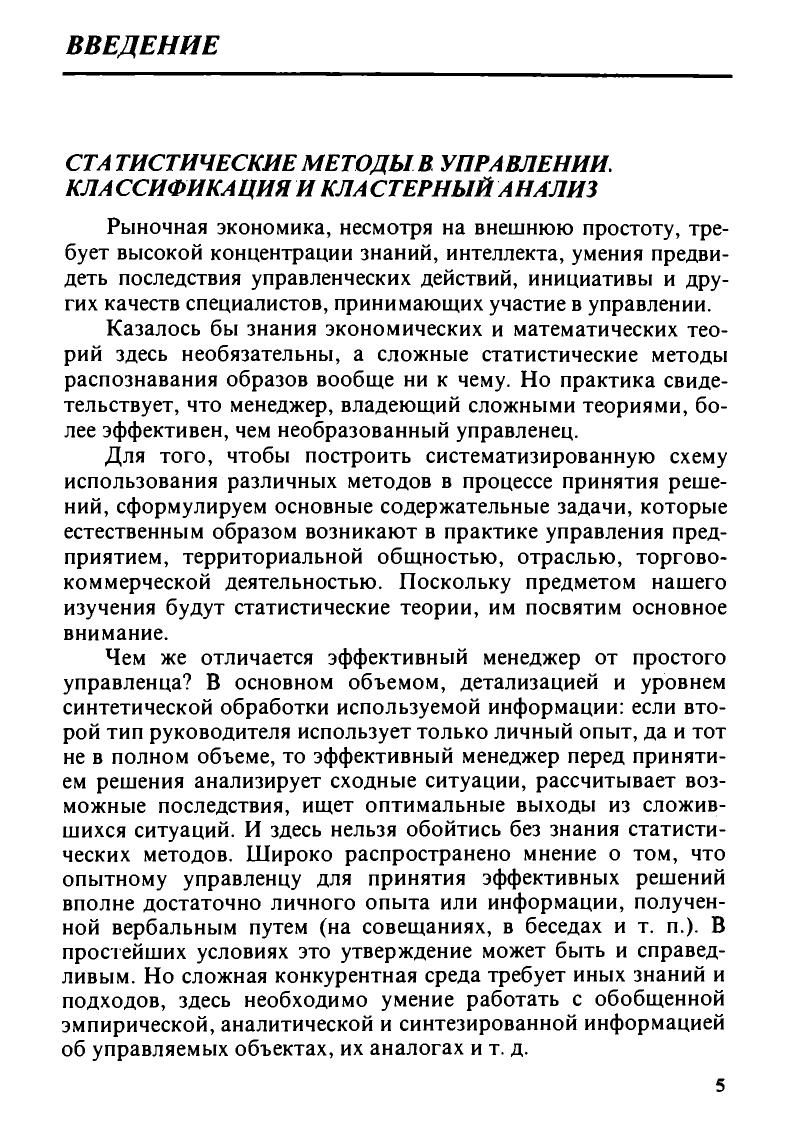 ВВЕДЕНИЕ

СТАТИСТИЧЕСКИЕ МЕТОДЫ В УПРАВЛЕНИИ. КЛАССИФИКАЦИЯ И КЛАСТЕРНЫЙ АНАЛИЗ

Рыночная экономика, несмотря на внешнюю простоту, требует высокой концентрации знаний, интеллекта, умения предвидеть последствия управленческих действий, инициативы и других качеств специалистов, принимающих участие в управлении.

Казалось бы знания экономических и математических теорий здесь необязательны, а сложные статистические методы распознавания образов вообще ни к чему. Но практика свидетельствует, что менеджер, владеющий сложными теориями, более эффективен, чем необразованный управленец.

Для того, чтобы построить систематизированную схему использования различных методов в процессе принятия решений, сформулируем основные содержательные задачи, которые естественным образом возникают в практике управления предприятием, территориальной общностью, отраслью, торгово-коммерческой деятельностью. Поскольку предметом нашего изучения будут статистические теории, им посвятим основное внимание.

Чем же отличается эффективный менеджер от простого управленца? В основном объемом, детализацией и уровнем синтетической обработки используемой информации: если второй тип руководителя использует только личный опыт, да и тот не в полном объеме, то эффективный менеджер перед принятием решения анализирует сходные ситуации, рассчитывает возможные последствия, ищет оптимальные выходы из сложившихся ситуаций. И здесь нельзя обойтись без знания статистических методов. Широко распространено мнение о том, что опытному управленцу для принятия эффективных решений вполне достаточно личного опыта или информации, полученной вербальным путем (на совещаниях, в беседах и т. п.). В простейших условиях это утверждение может быть и справедливым. Но сложная конкурентная среда требует иных знаний и подходов, здесь необходимо умение работать с обобщенной эмпирической, аналитической и синтезированной информацией об управляемых объектах, их аналогах и т. д.

5